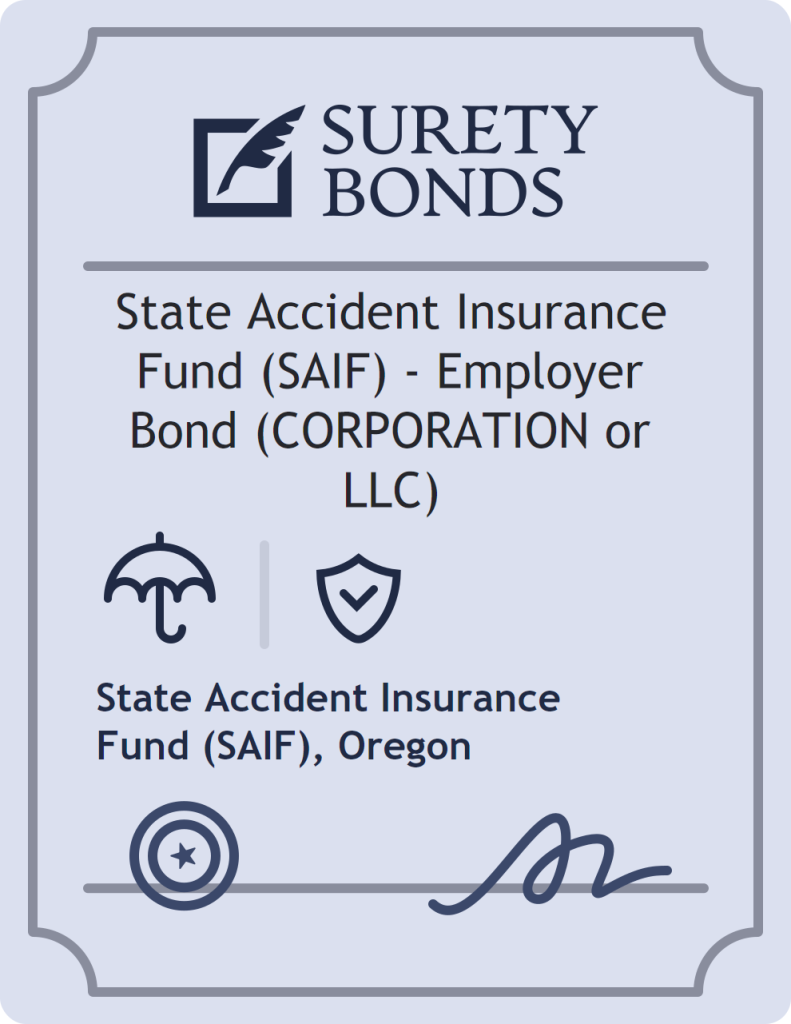 SURETY BONDS

State Accident Insurance Fund (SAIF) - Employer Bond (CORPORATION or LLC)

State Accident Insurance Fund (SAIF), Oregon